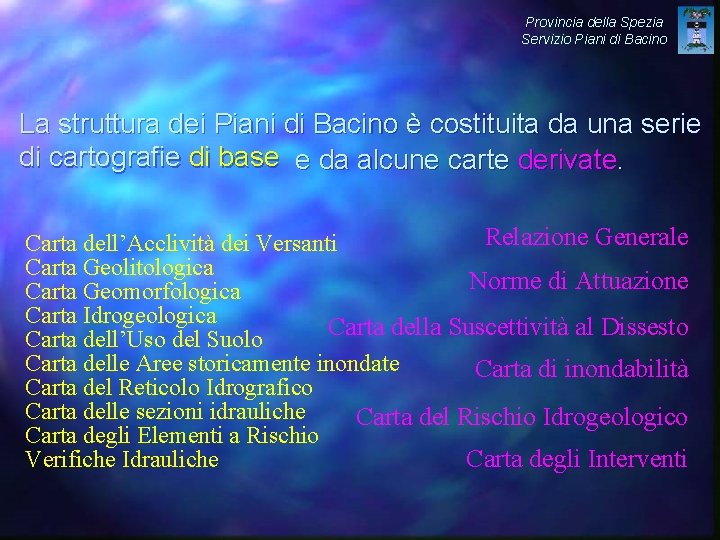 Provincia della Spezia
Servizio Piani di Bacino

La struttura dei Piani di Bacino è costituita da una serie di cartografie di base e da alcune carte derivate.

Carta dell'Acclività dei Versanti
Carta Geolitologica
Carta Geomorfologica
Carta Idrogeologica
Carta dell'Uso del Suolo
Carta delle Aree storicamente inondate
Carta del Reticolo Idrografico
Carta delle sezioni idrauliche
Carta degli Elementi a Rischio
Verifiche Idrauliche

Relazione Generale
Norme di Attuazione
Carta della Suscettività al Dissesto
Carta di inondabilità
Carta del Rischio Idrogeologico
Carta degli Interventi